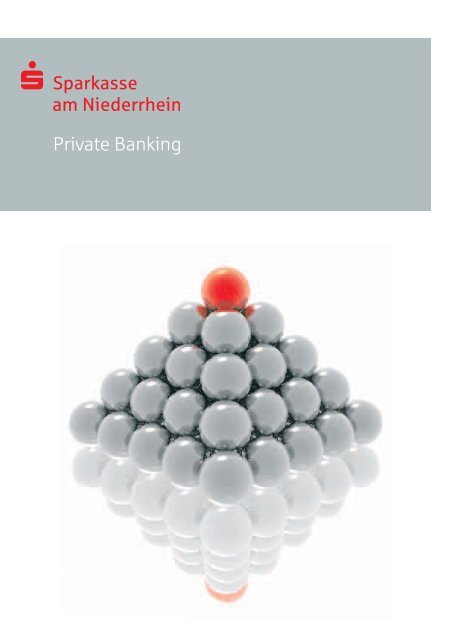 Sparkasse
am Niederrhein

Private Banking